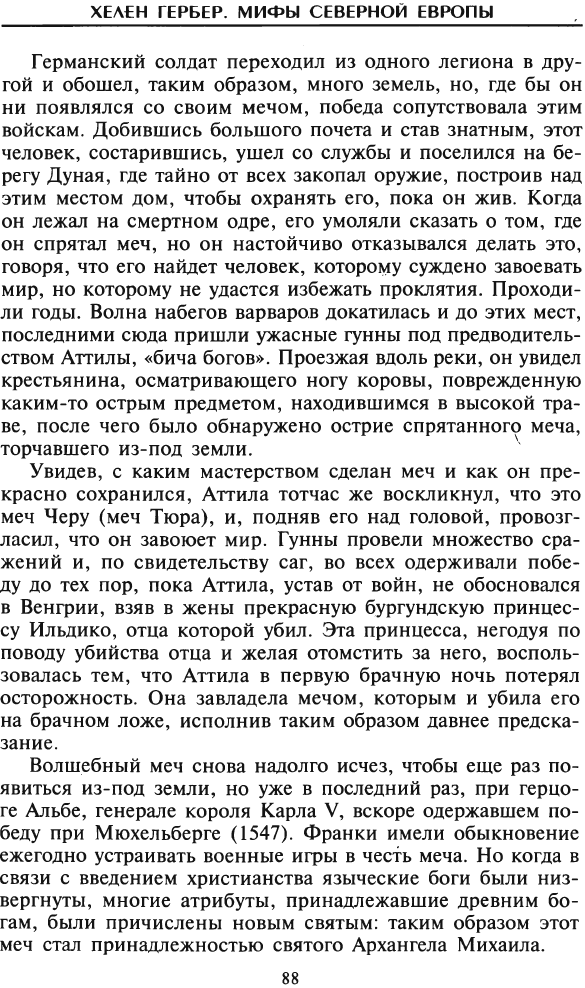 ХЕЛЕН ГЕРБЕР. МИФЫ СЕВЕРНОЙ ЕВРОПЫ

Германский солдат переходил из одного легиона в другой и обошел, таким образом, много земель, но, где бы он ни появлялся со своим мечом, победа сопутствовала этим войскам. Добившись большого почета и став знатным, этот человек, состарившись, ушел со службы и поселился на берегу Дуная, где тайно от всех закопал оружие, построив над этим местом дом, чтобы охранять его, пока он жив. Когда он лежал на смертном одре, его умоляли сказать о том, где он спрятал меч, но он настойчиво отказывался делать это, говоря, что его найдет человек, которому суждено завоевать мир, но которому не удастся избежать проклятия. Проходили годы. Волна набегов варваров докатилась и до этих мест, последними сюда пришли ужасные гунны под предводительством Аттилы, «бича богов». Проезжая вдоль реки, он увидел крестьянина, осматривающего ногу коровы, поврежденную каким-то острым предметом, находившимся в высокой траве, после чего было обнаружено острие спрятанного меча, торчавшего из-под земли.

Увидев, с каким мастерством сделан меч и как он прекрасно сохранился, Аттила тотчас же воскликнул, что это меч Черу (меч Тюра), и, подняв его над головой, провозгласил, что он завоюет мир. Гунны провели множество сражений и, по свидетельству саг, во всех одерживали победу до тех пор, пока Аттила, устав от войн, не обосновался в Венгрии, взяв в жены прекрасную бургундскую принцессу Ильдико, отца которой убил. Эта принцесса, негодуя по поводу убийства отца и желая отомстить за него, воспользовалась тем, что Аттила в первую брачную ночь потерял осторожность. Она завладела мечом, которым и убила его на брачном ложе, исполнив таким образом давнее предсказание.

Волшебный меч снова надолго исчез, чтобы еще раз появиться из-под земли, но уже в последний раз, при герцоге Альбе, генерале короля Карла V, вскоре одержавшем победу при Мюхельберге (1547). Франки имели обыкновение ежегодно устраивать военные игры в честь меча. Но когда в связи с введением христианства языческие боги были низвергнуты, многие атрибуты, принадлежавшие древним богам, были причислены новым святым: таким образом этот меч стал принадлежностью святого Архангела Михаила.

88